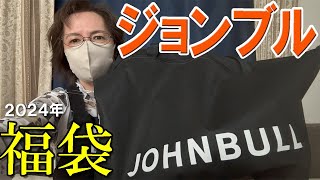 ジョンブル

2024年

福袋

JOHNBULL